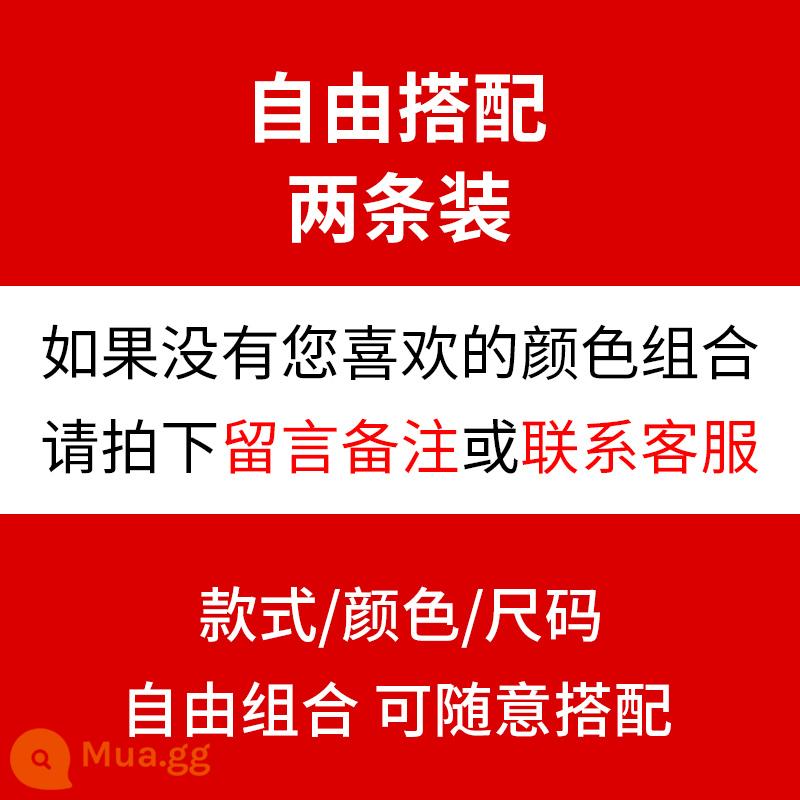 自由搭配
两条装

如果没有您喜欢的颜色组合
请拍下留言备注或联系客服

款式/颜色/尺码
自由组合 可随意搭配

Mua.gg